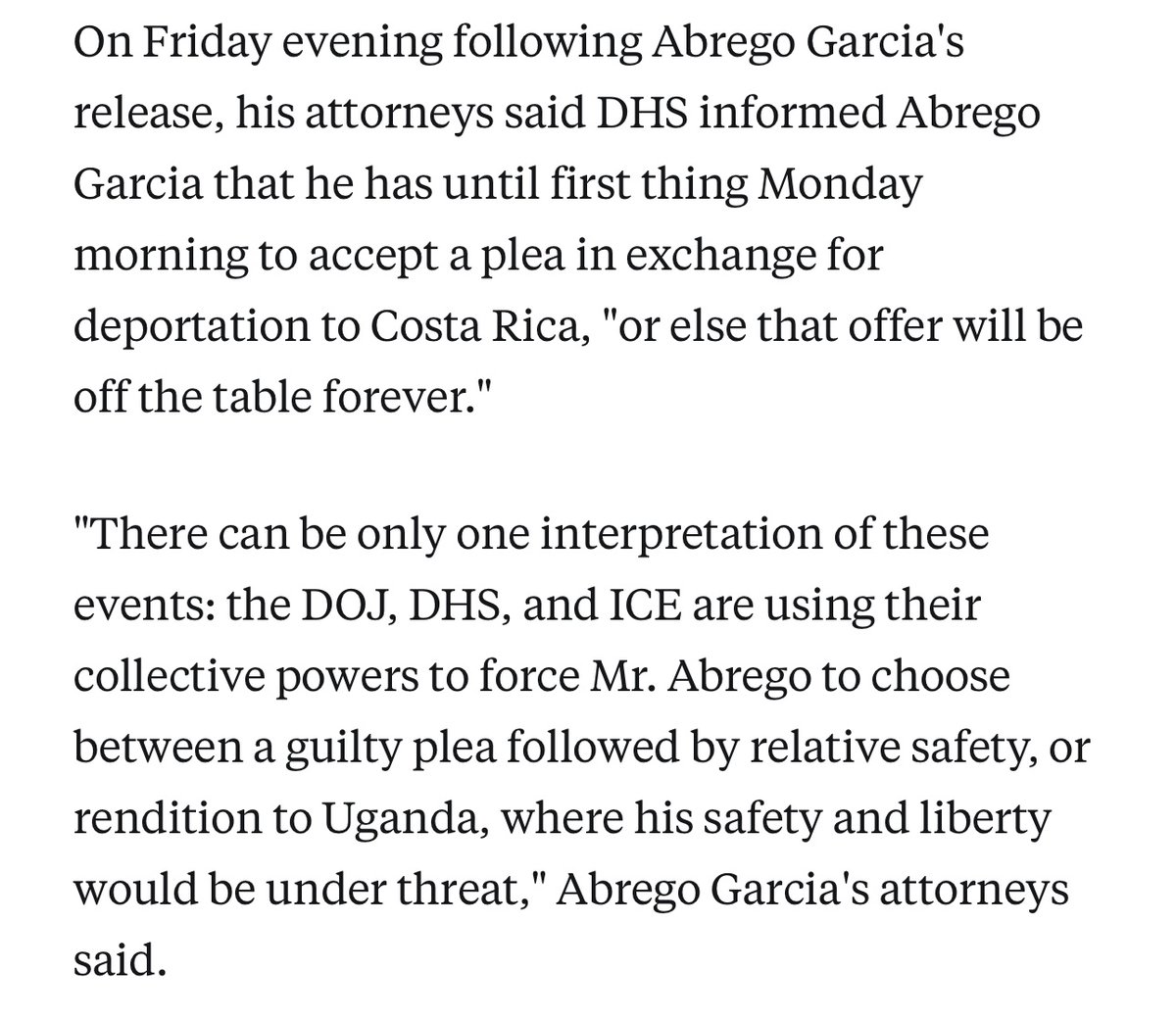 On Friday evening following Abrego Garcia's release, his attorneys said DHS informed Abrego Garcia that he has until first thing Monday morning to accept a plea in exchange for deportation to Costa Rica, "or else that offer will be off the table forever."

"There can be only one interpretation of these events: the DOJ, DHS, and ICE are using their collective powers to force Mr. Abrego to choose between a guilty plea followed by relative safety, or rendition to Uganda, where his safety and liberty would be under threat," Abrego Garcia's attorneys said.